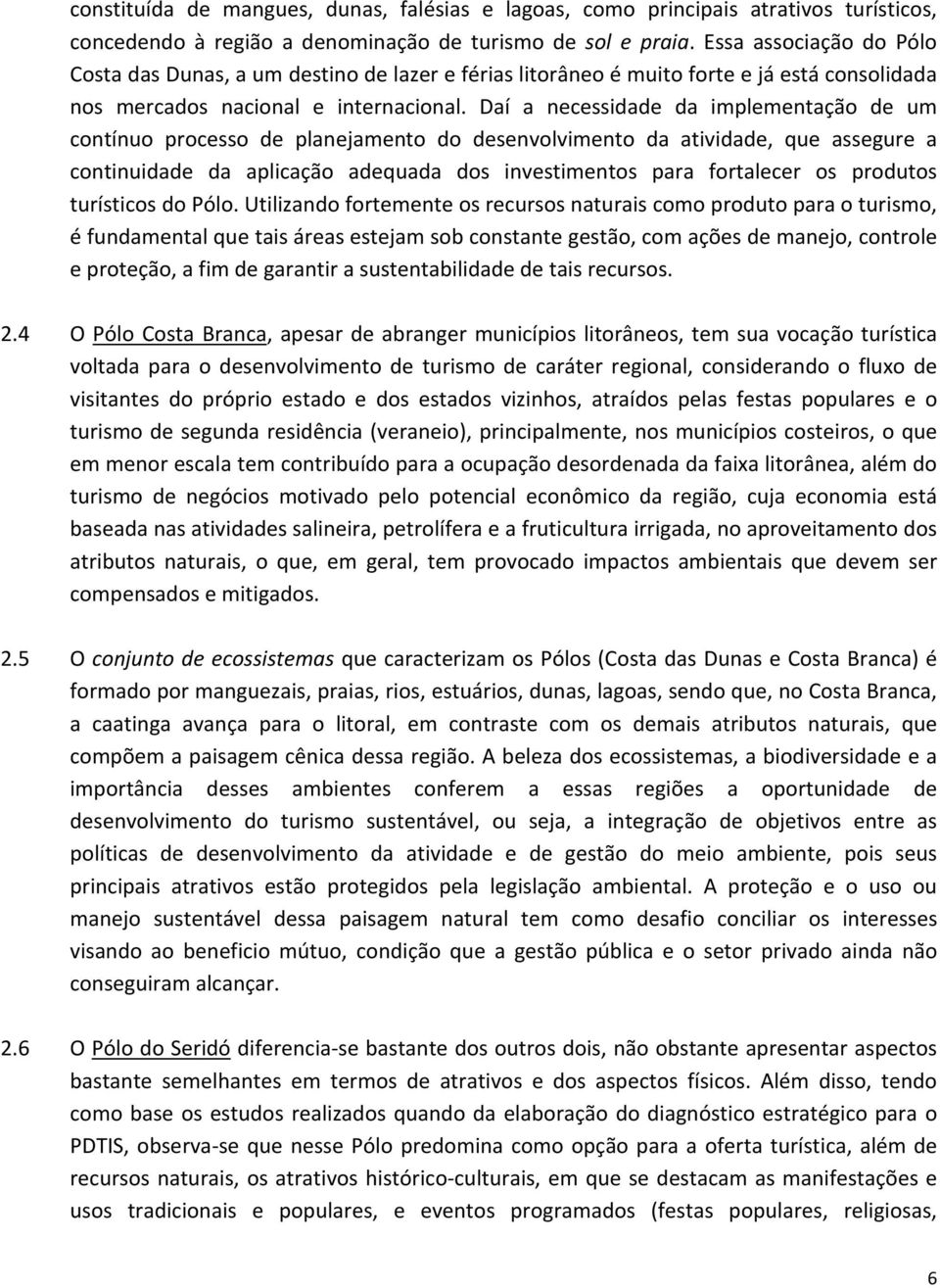 constituída de mangues, dunas, falésias e lagoas, como principais atrativos turísticos, concedendo à região a denominação de turismo de sol e praia. Essa associação do Pólo Costa das Dunas, a um destino de lazer e férias litorâneo é muito forte e já está consolidada nos mercados nacional e internacional. Daí a necessidade da implementação de um contínuo processo de planejamento do desenvolvimento da atividade, que assegure a continuidade da aplicação adequada dos investimentos para fortalecer os produtos turísticos do Pólo. Utilizando fortemente os recursos naturais como produto para o turismo, é fundamental que tais áreas estejam sob constante gestão, com ações de manejo, controle e proteção, a fim de garantir a sustentabilidade de tais recursos.

2.4 O Pólo Costa Branca, apesar de abranger municípios litorâneos, tem sua vocação turística voltada para o desenvolvimento de turismo de caráter regional, considerando o fluxo de visitantes do próprio estado e dos estados vizinhos, atraídos pelas festas populares e o turismo de segunda residência (veraneio), principalmente, nos municípios costeiros, o que em menor escala tem contribuído para a ocupação desordenada da faixa litorânea, além do turismo de negócios motivado pelo potencial econômico da região, cuja economia está baseada nas atividades salineira, petrolífera e a fruticultura irrigada, no aproveitamento dos atributos naturais, o que, em geral, tem provocado impactos ambientais que devem ser compensados e mitigados.

2.5 O conjunto de ecossistemas que caracterizam os Pólos (Costa das Dunas e Costa Branca) é formado por manguezais, praias, rios, estuários, dunas, lagoas, sendo que, no Costa Branca, a caatinga avança para o litoral, em contraste com os demais atributos naturais, que compõem a paisagem cênica dessa região. A beleza dos ecossistemas, a biodiversidade e a importância desses ambientes conferem a essas regiões a oportunidade de desenvolvimento do turismo sustentável, ou seja, a integração de objetivos entre as políticas de desenvolvimento da atividade e de gestão do meio ambiente, pois seus principais atrativos estão protegidos pela legislação ambiental. A proteção e o uso ou manejo sustentável dessa paisagem natural tem como desafio conciliar os interesses visando ao beneficio mútuo, condição que a gestão pública e o setor privado ainda não conseguiram alcançar.

2.6 O Pólo do Seridó diferencia-se bastante dos outros dois, não obstante apresentar aspectos bastante semelhantes em termos de atrativos e dos aspectos físicos. Além disso, tendo como base os estudos realizados quando da elaboração do diagnóstico estratégico para o PDTIS, observa-se que nesse Pólo predomina como opção para a oferta turística, além de recursos naturais, os atrativos histórico-culturais, em que se destacam as manifestações e usos tradicionais e populares, e eventos programados (festas populares, religiosas,

6